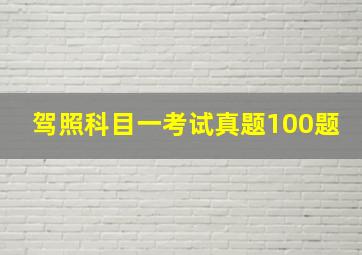 驾照科目一考试真题100题